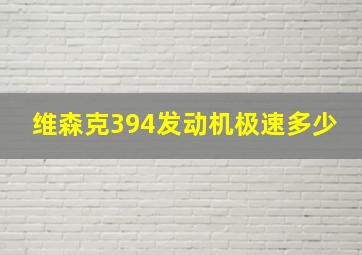 维森克394发动机极速多少